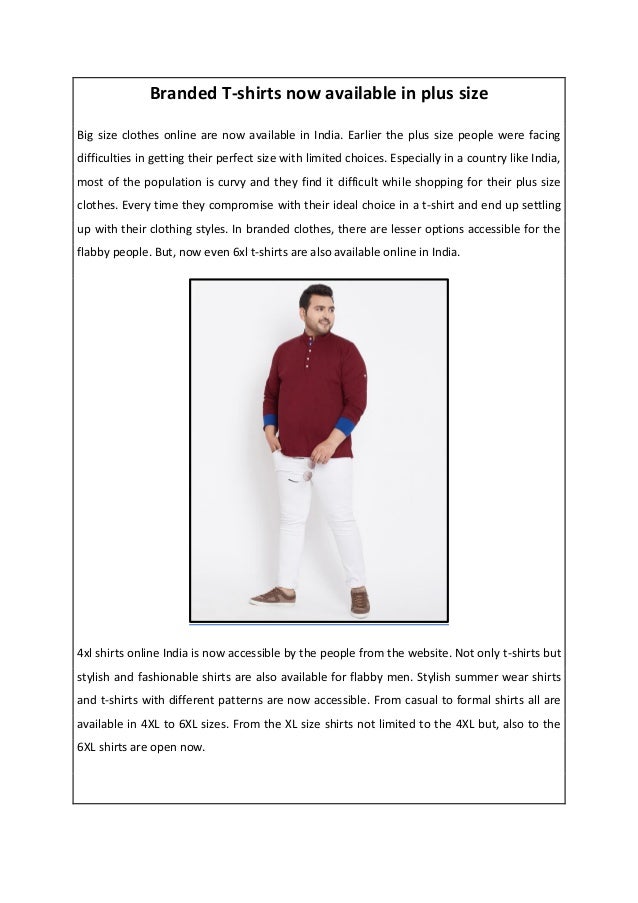 Branded T-shirts now available in plus size

Big size clothes online are now available in India. Earlier the plus size people were facing difficulties in getting their perfect size with limited choices. Especially in a country like India, most of the population is curvy and they find it difficult while shopping for their plus size clothes. Every time they compromise with their ideal choice in a t-shirt and end up settling up with their clothing styles. In branded clothes, there are lesser options accessible for the flabby people. But, now even 6xl t-shirts are also available online in India.

4xl shirts online India is now accessible by the people from the website. Not only t-shirts but stylish and fashionable shirts are also available for flabby men. Stylish summer wear shirts and t-shirts with different patterns are now accessible. From casual to formal shirts all are available in 4XL to 6XL sizes. From the XL size shirts not limited to the 4XL but, also to the 6XL shirts are open now.